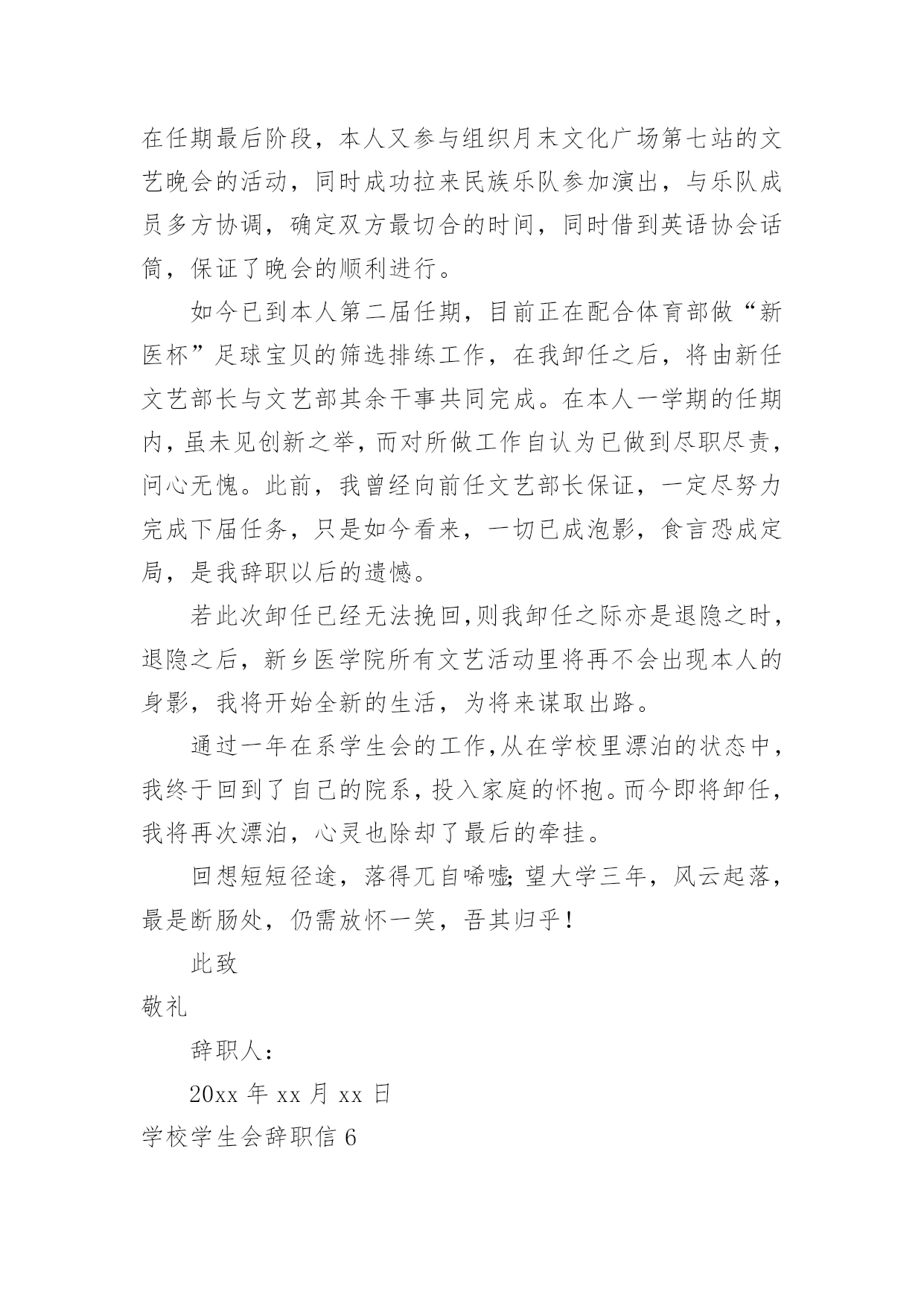 在任期最后阶段，本人又参与组织月末文化广场第七站的文艺晚会的活动，同时成功拉来民族乐队参加演出，与乐队成员多方协调，确定双方最切合的时间，同时借到英语协会话筒，保证了晚会的顺利进行。

如今已到本人第二届任期，目前正在配合体育部做“新医杯”足球宝贝的筛选排练工作，在我卸任之后，将由新任文艺部长与文艺部其余干事共同完成。在本人一学期的任期内，虽未见创新之举，而对所做工作自认为已做到尽职尽责，问心无愧。此前，我曾经向前任文艺部长保证，一定尽努力完成下届任务，只是如今看来，一切已成泡影，食言恐成定局，是我辞职以后的遗憾。

若此次卸任已经无法挽回，则我卸任之际亦是退隐之时，退隐之后，新乡医学院所有文艺活动里将再不会出现本人的身影，我将开始全新的生活，为将来谋取出路。

通过一年在系学生会的工作，从在学校里漂泊的状态中，我终于回到了自己的院系，投入家庭的怀抱。而今即将卸任，我将再次漂泊，心灵也除却了最后的牵挂。

回想短短径途，落得兀自唏嘘；望大学三年，风云起落，最是断肠处，仍需放怀一笑，吾其归乎！

此致

敬礼

辞职人：

20xx 年 xx 月 xx 日

学校学生会辞职信 6